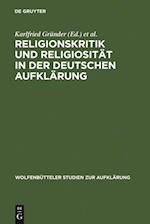 DE GRUYTER

Karlfried Gründer (Ed.) et al.

RELIGIONSKRITIK UND RELIGIOSITÄT IN DER DEUTSCHEN AUFKLÄRUNG

WOLFENBÜTTELER STUDIEN ZUR AUFKLÄRUNG

DE G